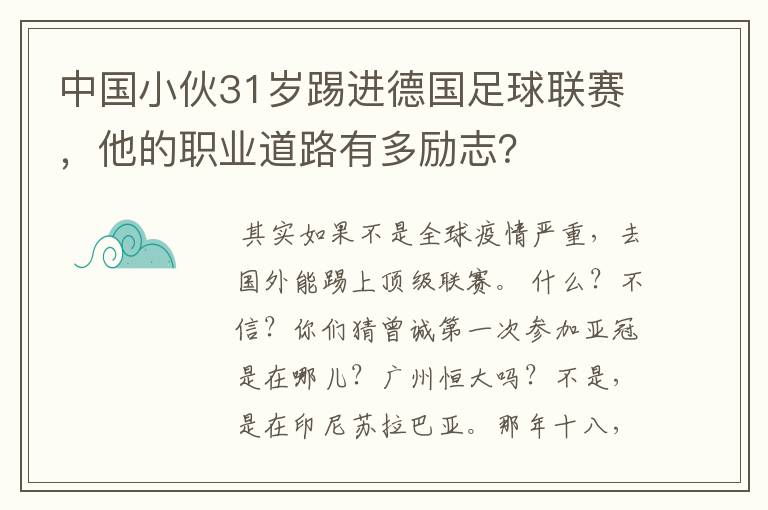 中国小伙31岁踢进德国足球联赛，他的职业道路有多励志？

其实如果不是全球疫情严重，去国外能踢上顶级联赛。什么？不信？你们猜曾诚第一次参加亚冠是在哪儿？广州恒大吗？不是，是在印尼苏拉巴亚。那年十八，